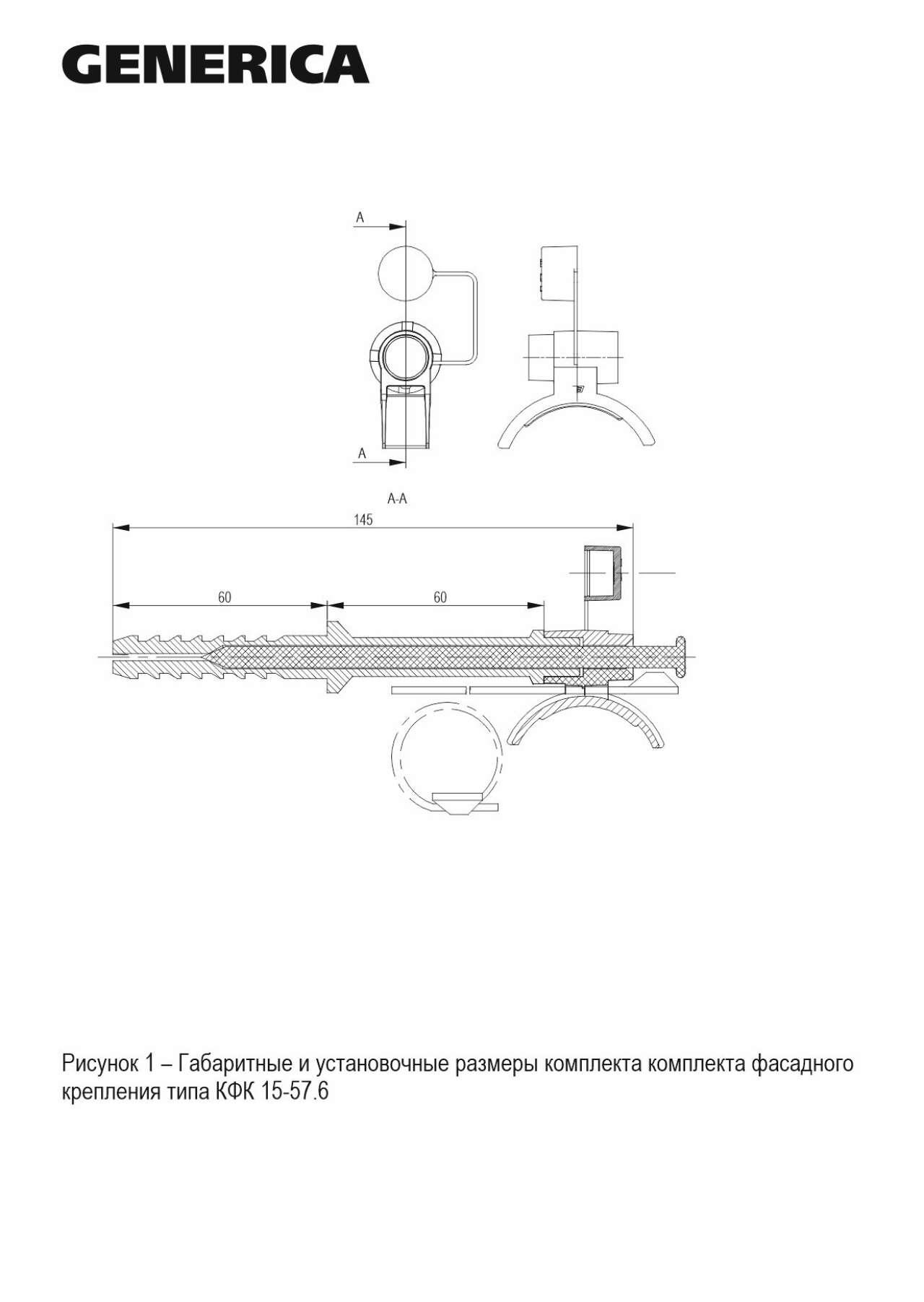 GENERICA

A

A

A-A

145

60

60

Рисунок 1 – Габаритные и установочные размеры комплекта комплекта фасадного крепления типа КФК 15-57.6